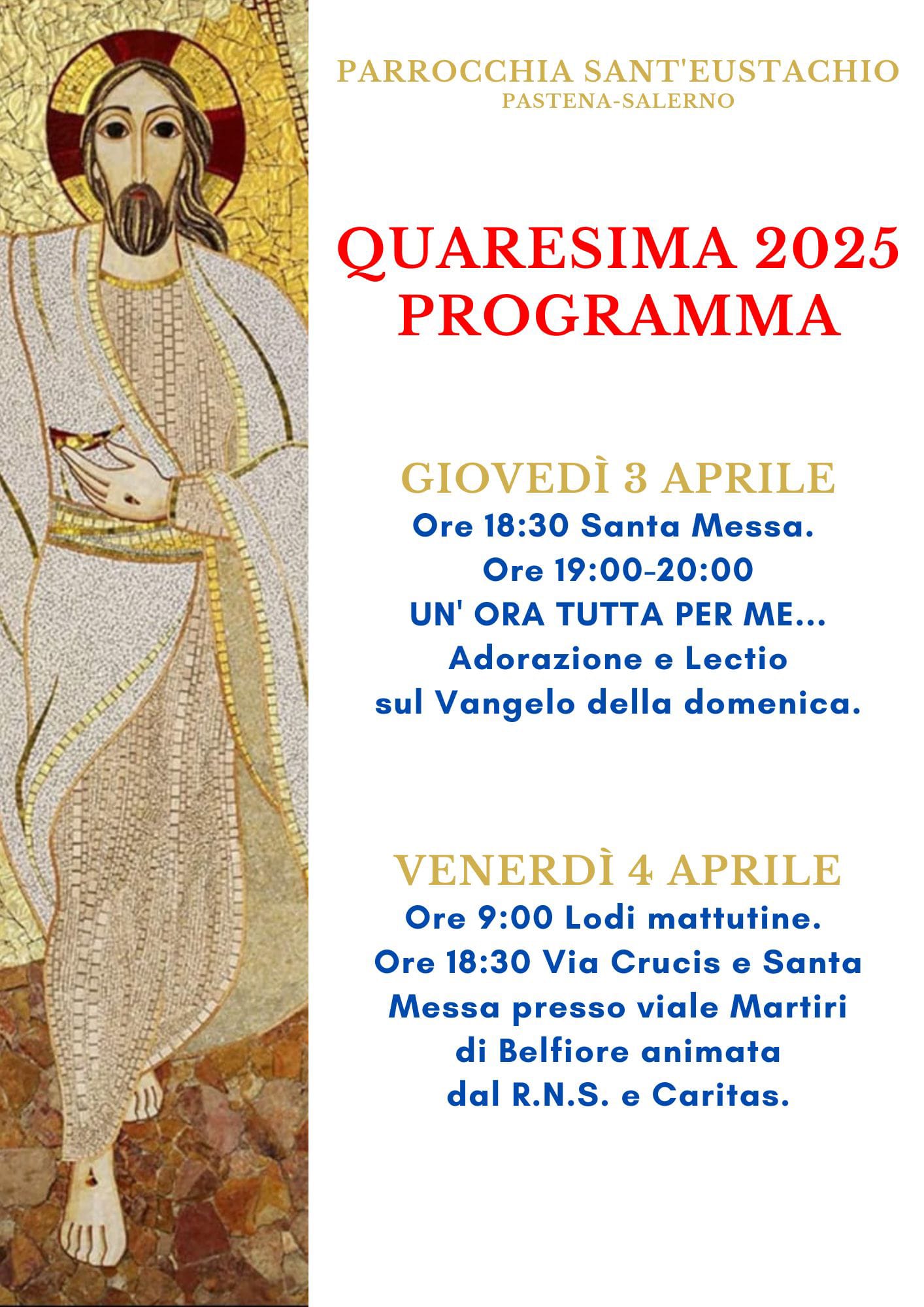 PARROCCHIA SANT'EUSTACHIO
PASTENA-SALERNO

QUARESIMA 2025
PROGRAMMA

GIOVEDÌ 3 APRILE
Ore 18:30 Santa Messa.
Ore 19:00-20:00
UN' ORA TUTTA PER ME...
Adorazione e Lectio
sul Vangelo della domenica.

VENERDÌ 4 APRILE
Ore 9:00 Lodi mattutine.
Ore 18:30 Via Crucis e Santa Messa presso viale Martiri di Belfiore animata dal R.N.S. e Caritas.